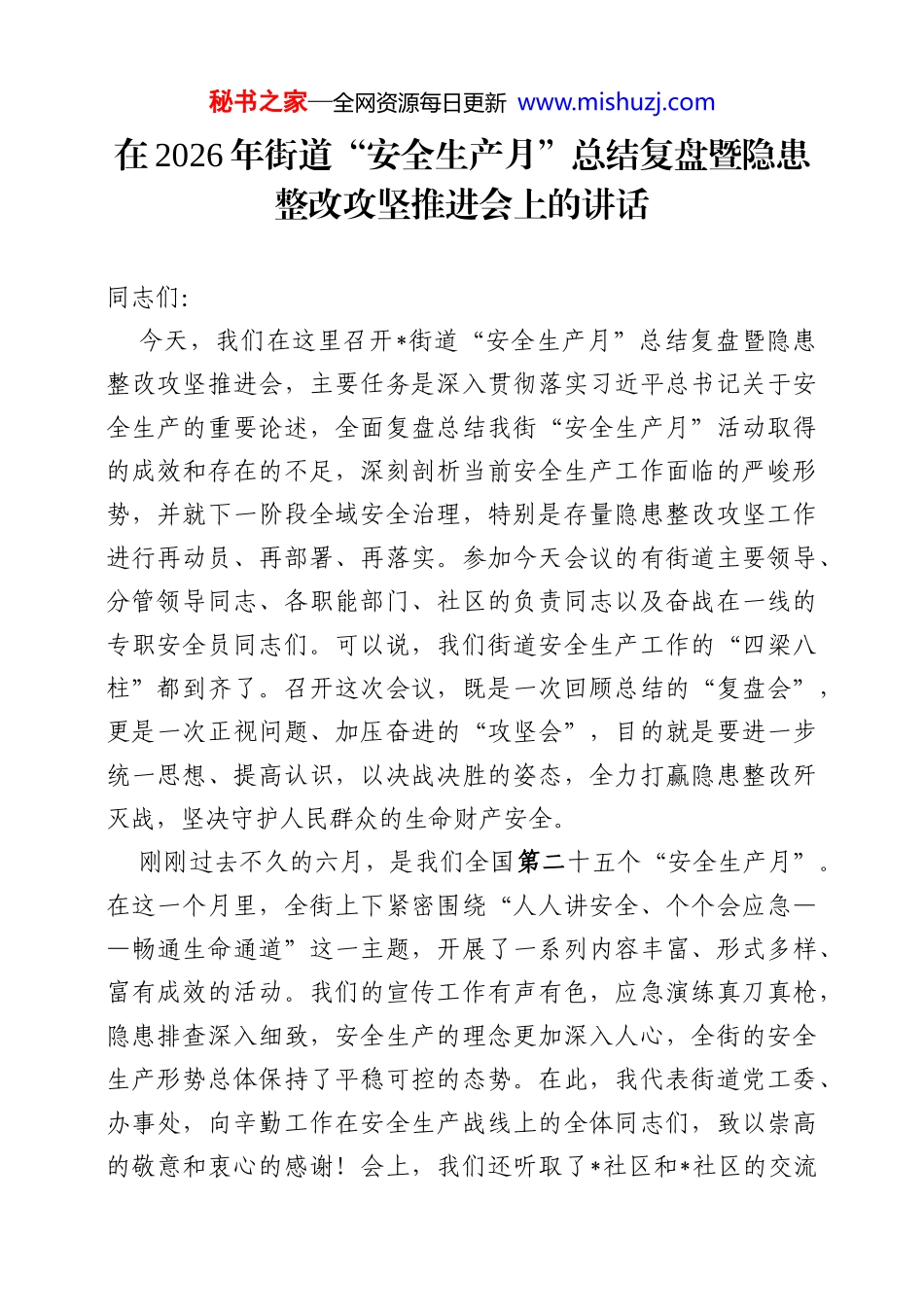 秘书之家—全网资源每日更新 www.mishuzj.com

在2026年街道“安全生产月”总结复盘暨隐患整改攻坚推进会上的讲话

同志们:

今天，我们在这里召开*街道“安全生产月”总结复盘暨隐患整改攻坚推进会，主要任务是深入贯彻落实习近平总书记关于安全生产的重要论述，全面复盘总结我街“安全生产月”活动取得的成效和存在的不足，深刻剖析当前安全生产工作面临的严峻形势，并就下一阶段全域安全治理，特别是存量隐患整改攻坚工作进行再动员、再部署、再落实。参加今天会议的有街道主要领导、分管领导同志、各职能部门、社区的负责同志以及奋战在一线的专职安全员同志们。可以说，我们街道安全生产工作的“四梁八柱”都到齐了。召开这次会议，既是一次回顾总结的“复盘会”，更是一次正视问题、加压奋进的“攻坚会”，目的就是要进一步统一思想、提高认识，以决战决胜的姿态，全力打赢隐患整改歼灭战，坚决守护人民群众的生命财产安全。

刚刚过去不久的六月，是我们全国第二十五个“安全生产月”。在这一个月里，全街上下紧密围绕“人人讲安全、个个会应急——畅通生命通道”这一主题，开展了一系列内容丰富、形式多样、富有成效的活动。我们的宣传工作有声有色，应急演练真刀真枪，隐患排查深入细致，安全生产的理念更加深入人心，全街的安全生产形势总体保持了平稳可控的态势。在此，我代表街道党工委、办事处，向辛勤工作在安全生产战线上的全体同志们，致以崇高的敬意和衷心的感谢！会上，我们还听取了*社区和*社区的交流